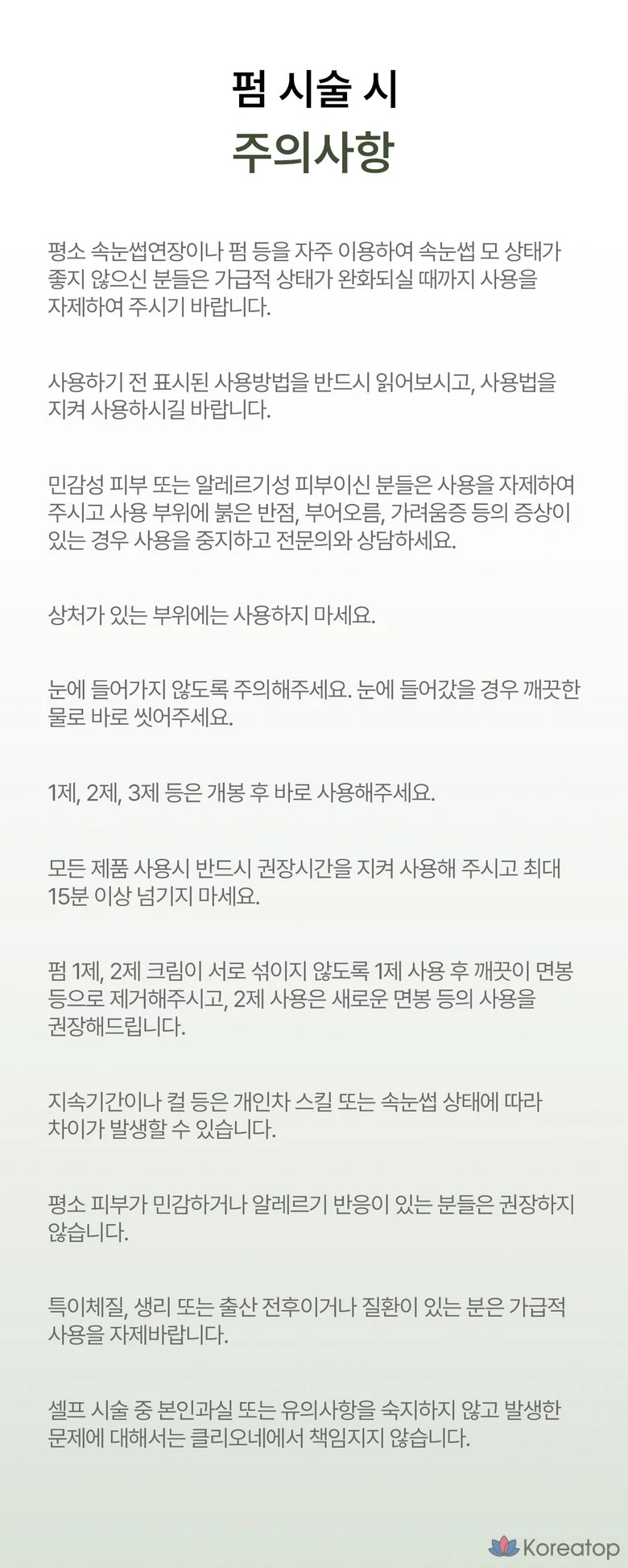 펌 시술 시
주의사항

평소 속눈썹연장이나 펌 등을 자주 이용하여 속눈썹 모 상태가 좋지 않으신 분들은 가급적 상태가 완화되실 때까지 사용을 자제하여 주시기 바랍니다.

사용하기 전 표시된 사용방법을 반드시 읽어보시고, 사용법을 지켜 사용하시길 바랍니다.

민감성 피부 또는 알레르기성 피부이신 분들은 사용을 자제하여 주시고 사용 부위에 붉은 반점, 부어오름, 가려움증 등의 증상이 있는 경우 사용을 중지하고 전문의와 상담하세요.

상처가 있는 부위에는 사용하지 마세요.

눈에 들어가지 않도록 주의해주세요. 눈에 들어갔을 경우 깨끗한 물로 바로 씻어주세요.

1제, 2제, 3제 등은 개봉 후 바로 사용해주세요.

모든 제품 사용시 반드시 권장시간을 지켜 사용해 주시고 최대 15분 이상 넘기지 마세요.

펌 1제, 2제 크림이 서로 섞이지 않도록 1제 사용 후 깨끗이 면봉 등으로 제거해주시고, 2제 사용은 새로운 면봉 등의 사용을 권장해드립니다.

지속기간이나 컬 등은 개인차 스킬 또는 속눈썹 상태에 따라 차이가 발생할 수 있습니다.

평소 피부가 민감하거나 알레르기 반응이 있는 분들은 권장하지 않습니다.

특이체질, 생리 또는 출산 전후이거나 질환이 있는 분은 가급적 사용을 자제바랍니다.

셀프 시술 중 본인과실 또는 유의사항을 숙지하지 않고 발생한 문제에 대해서는 클리오네에서 책임지지 않습니다.

Koreatop